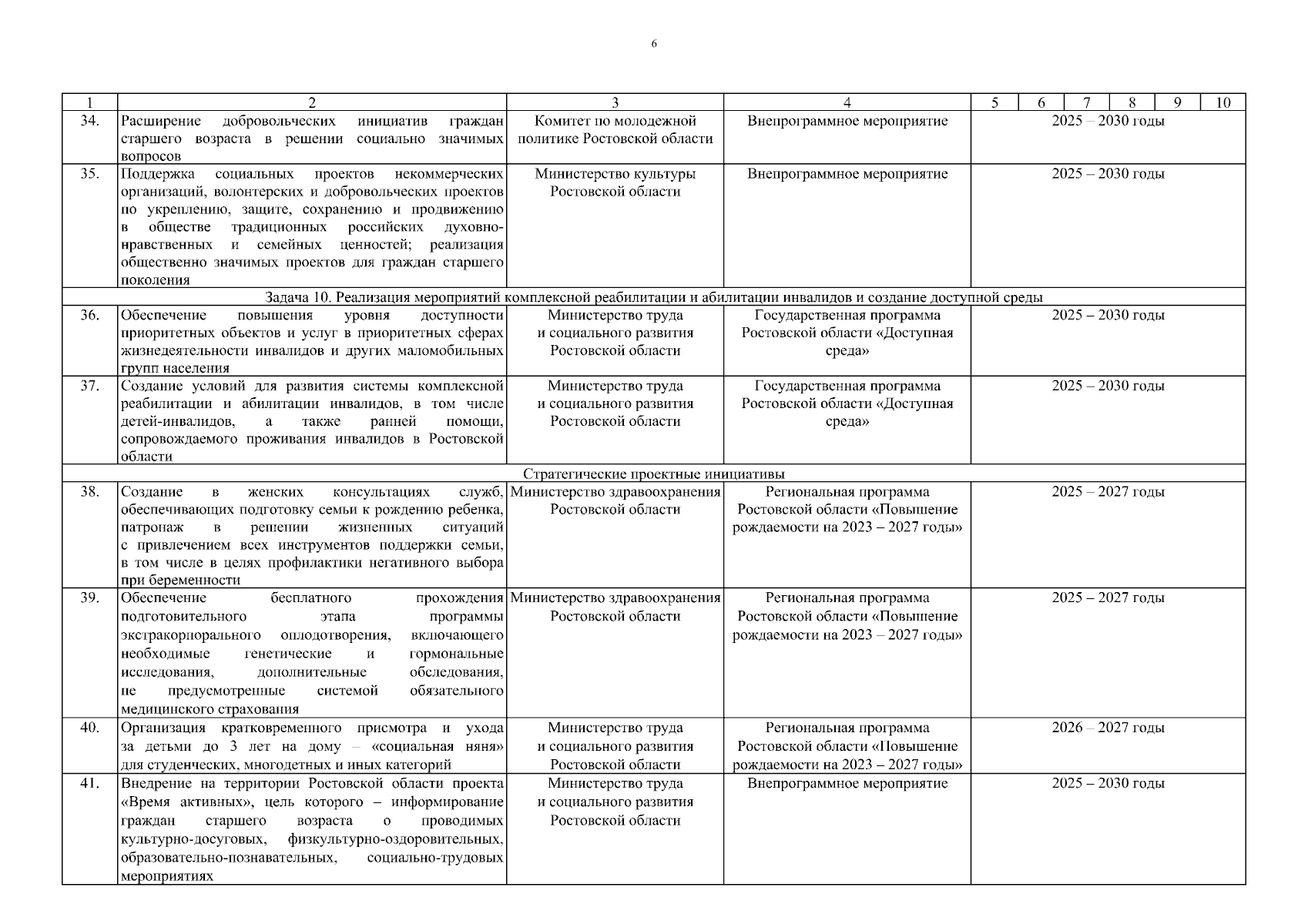 6

| 1 | 2 | 3 | 4 | 5 | 6 | 7 | 8 | 9 | 10 |
|---|---|---|---|---|---|---|---|---|---|
| 34. | Расширение добровольческих инициатив граждан старшего возраста в решении социально значимых вопросов | Комитет по молодежной политике Ростовской области | Внепрограммное мероприятие | 2025 – 2030 годы | | | | | |
| 35. | Поддержка социальных проектов некоммерческих организаций, волонтерских и добровольческих проектов по укреплению, защите, сохранению и продвижению в обществе традиционных российских духовно-нравственных и семейных ценностей; реализация общественно значимых проектов для граждан старшего поколения | Министерство культуры Ростовской области | Внепрограммное мероприятие | 2025 – 2030 годы | | | | | |
| Задача 10. Реализация мероприятий комплексной реабилитации и абилитации инвалидов и создание доступной среды | | | | | | | | | |
| 36. | Обеспечение повышения уровня доступности приоритетных объектов и услуг в приоритетных сферах жизнедеятельности инвалидов и других маломобильных групп населения | Министерство труда и социального развития Ростовской области | Государственная программа Ростовской области «Доступная среда» | 2025 – 2030 годы | | | | | |
| 37. | Создание условий для развития системы комплексной реабилитации и абилитации инвалидов, в том числе детей-инвалидов, а также ранней помощи, сопровождаемого проживания инвалидов в Ростовской области | Министерство труда и социального развития Ростовской области | Государственная программа Ростовской области «Доступная среда» | 2025 – 2030 годы | | | | | |
| Стратегические проектные инициативы | | | | | | | | | |
| 38. | Создание в женских консультациях служб, обеспечивающих подготовку семьи к рождению ребенка, патронаж в решении жизненных ситуаций с привлечением всех инструментов поддержки семьи, в том числе в целях профилактики негативного выбора при беременности | Министерство здравоохранения Ростовской области | Региональная программа Ростовской области «Повышение рождаемости на 2023 – 2027 годы» | 2025 – 2027 годы | | | | | |
| 39. | Обеспечение бесплатного прохождения подготовительного этапа программы экстракорпорального оплодотворения, включающего необходимые генетические и гормональные исследования, дополнительные обследования, не предусмотренные системой обязательного медицинского страхования | Министерство здравоохранения Ростовской области | Региональная программа Ростовской области «Повышение рождаемости на 2023 – 2027 годы» | 2025 – 2027 годы | | | | | |
| 40. | Организация кратковременного присмотра и ухода за детьми до 3 лет на дому – «социальная няня» для студенческих, многодетных и иных категорий | Министерство труда и социального развития Ростовской области | Региональная программа Ростовской области «Повышение рождаемости на 2023 – 2027 годы» | 2026 – 2027 годы | | | | | |
| 41. | Внедрение на территории Ростовской области проекта «Время активных», цель которого – информирование граждан старшего возраста о проводимых культурно-досуговых, физкультурно-оздоровительных, образовательно-познавательных, социально-трудовых мероприятиях | Министерство труда и социального развития Ростовской области | Внепрограммное мероприятие | 2025 – 2030 годы | | | | | |